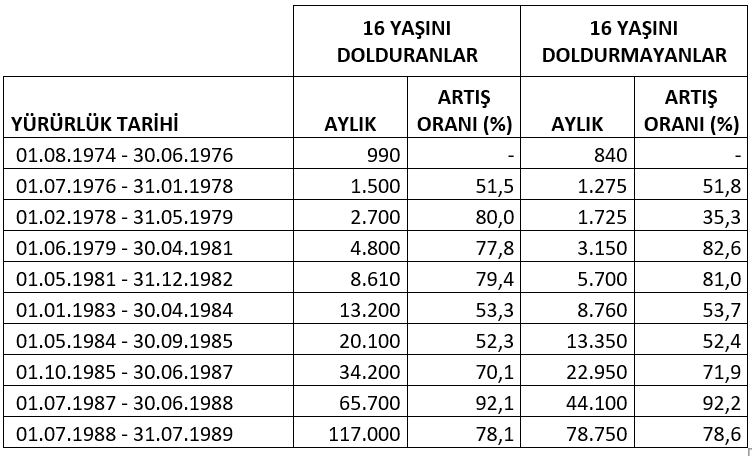 |  | 16 YAŞINI DOLDURANLAR |  | 16 YAŞINI DOLDURMAYANLAR |  |
|---|---|---|---|---|
| YÜRÜRLÜK TARİHİ | AYLIK | ARTIŞ ORANI (%) | AYLIK | ARTIŞ ORANI (%) |
| 01.08.1974 - 30.06.1976 | 990 | - | 840 | - |
| 01.07.1976 - 31.01.1978 | 1.500 | 51,5 | 1.275 | 51,8 |
| 01.02.1978 - 31.05.1979 | 2.700 | 80,0 | 1.725 | 35,3 |
| 01.06.1979 - 30.04.1981 | 4.800 | 77,8 | 3.150 | 82,6 |
| 01.05.1981 - 31.12.1982 | 8.610 | 79,4 | 5.700 | 81,0 |
| 01.01.1983 - 30.04.1984 | 13.200 | 53,3 | 8.760 | 53,7 |
| 01.05.1984 - 30.09.1985 | 20.100 | 52,3 | 13.350 | 52,4 |
| 01.10.1985 - 30.06.1987 | 34.200 | 70,1 | 22.950 | 71,9 |
| 01.07.1987 - 30.06.1988 | 65.700 | 92,1 | 44.100 | 92,2 |
| 01.07.1988 - 31.07.1989 | 117.000 | 78,1 | 78.750 | 78,6 |